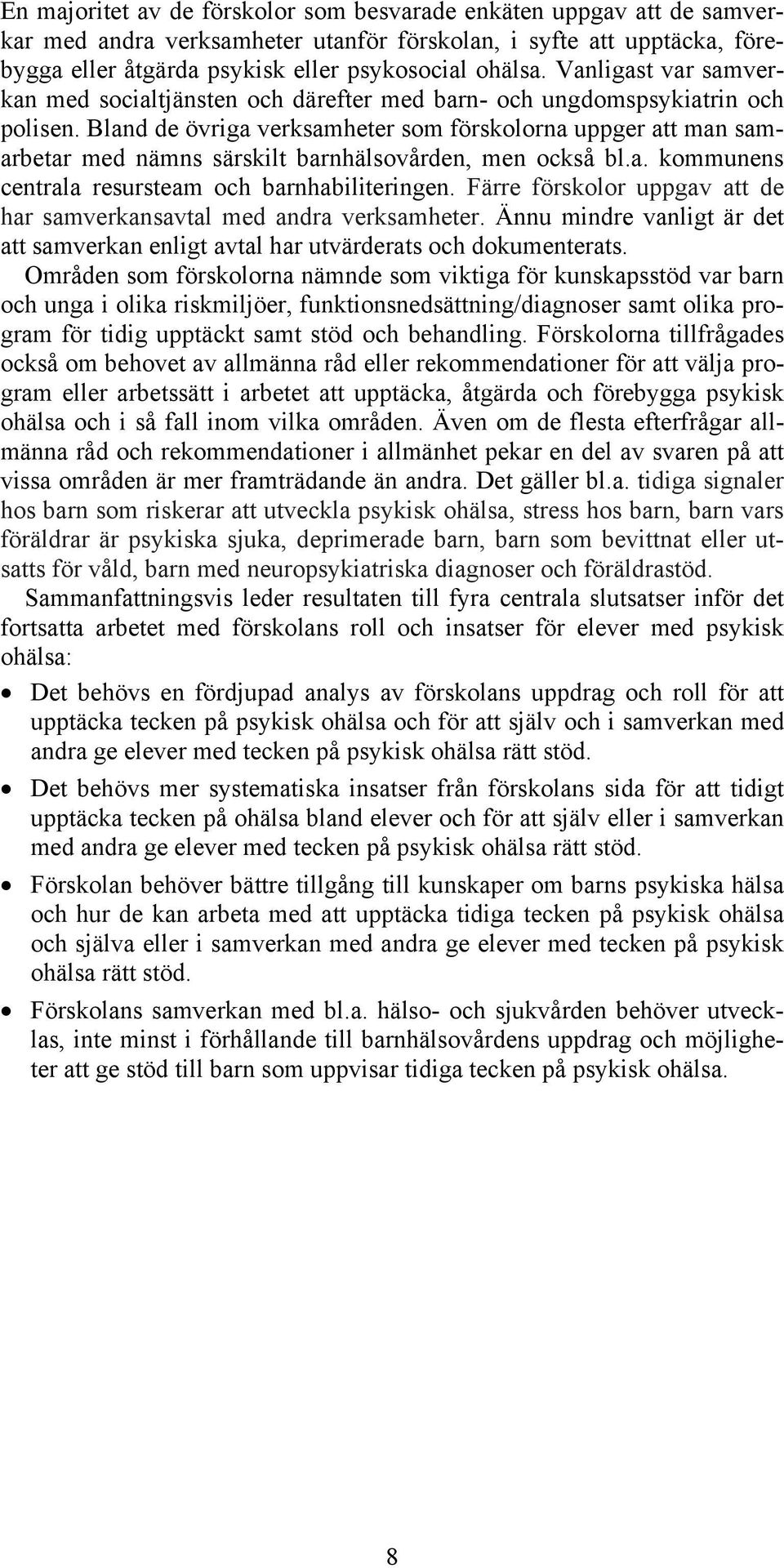 En majoritet av de förskolor som besvarade enkäten uppgav att de samverkar med andra verksamheter utanför förskolan, i syfte att upptäcka, förebygga eller åtgärda psykisk eller psykosocial ohälsa. Vanligast var samverkan med socialtjänsten och därefter med barn- och ungdomspsykiatrin och polisen. Bland de övriga verksamheter som förskolorna uppger att man samarbetar med nämns särskilt barnhälsovården, men också bl.a. kommunens centrala resursteam och barnhabiliteringen. Färre förskolor uppgav att de har samverkansavtal med andra verksamheter. Ännu mindre vanligt är det att samverkan enligt avtal har utvärderats och dokumenterats.

Områden som förskolorna nämnde som viktiga för kunskapsstöd var barn och unga i olika riskmiljöer, funktionsnedsättning/diagnoser samt olika program för tidig upptäckt samt stöd och behandling. Förskolorna tillfrågades också om behovet av allmänna råd eller rekommendationer för att välja program eller arbetssätt i arbetet att upptäcka, åtgärda och förebygga psykisk ohälsa och i så fall inom vilka områden. Även om de flesta efterfrågar allmänna råd och rekommendationer i allmänhet pekar en del av svaren på att vissa områden är mer framträdande än andra. Det gäller bl.a. tidiga signaler hos barn som riskerar att utveckla psykisk ohälsa, stress hos barn, barn vars föräldrar är psykiska sjuka, deprimerade barn, barn som bevittnat eller utsatts för våld, barn med neuropsykiatriska diagnoser och föräldrastöd.

Sammanfattningsvis leder resultaten till fyra centrala slutsatser inför det fortsatta arbetet med förskolans roll och insatser för elever med psykisk ohälsa:

• Det behövs en fördjupad analys av förskolans uppdrag och roll för att upptäcka tecken på psykisk ohälsa och för att själv och i samverkan med andra ge elever med tecken på psykisk ohälsa rätt stöd.

• Det behövs mer systematiska insatser från förskolans sida för att tidigt upptäcka tecken på ohälsa bland elever och för att själv eller i samverkan med andra ge elever med tecken på psykisk ohälsa rätt stöd.

• Förskolan behöver bättre tillgång till kunskaper om barns psykiska hälsa och hur de kan arbeta med att upptäcka tidiga tecken på psykisk ohälsa och själva eller i samverkan med andra ge elever med tecken på psykisk ohälsa rätt stöd.

• Förskolans samverkan med bl.a. hälso- och sjukvården behöver utvecklas, inte minst i förhållande till barnhälsovårdens uppdrag och möjligheter att ge stöd till barn som uppvisar tidiga tecken på psykisk ohälsa.

8